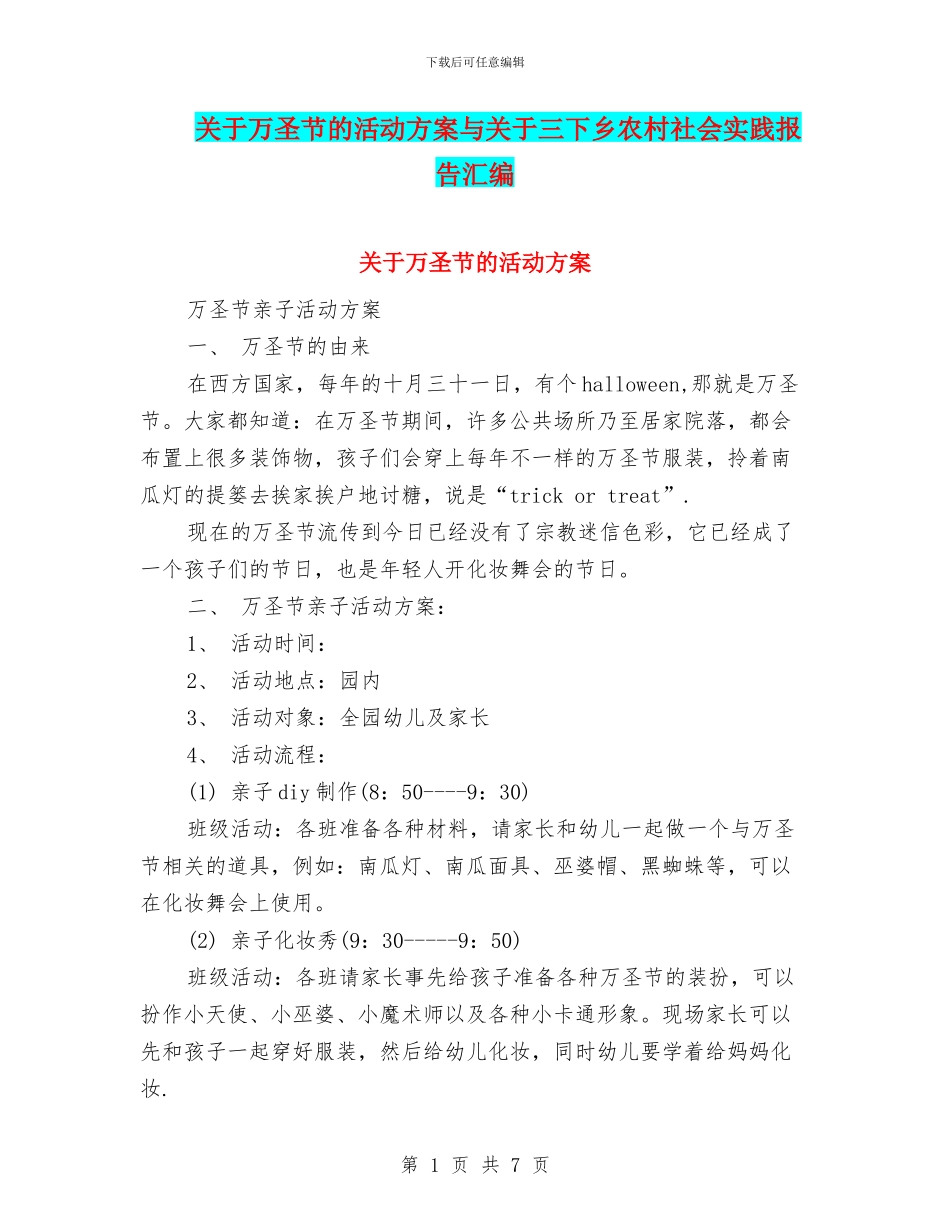 下载后可任意编辑

关于万圣节的活动方案与关于三下乡农村社会实践报告汇编

关于万圣节的活动方案

万圣节亲子活动方案

一、 万圣节的由来

在西方国家，每年的十月三十一日，有个halloween,那就是万圣节。大家都知道：在万圣节期间，许多公共场所乃至居家院落，都会布置上很多装饰物，孩子们会穿上每年不一样的万圣节服装，拎着南瓜灯的提篓去挨家挨户地讨糖，说是“trick or treat”.

现在的万圣节流传到今日已经没有了宗教迷信色彩，它已经成了一个孩子们的节日，也是年轻人开化妆舞会的节日。

二、 万圣节亲子活动方案：

1、 活动时间：

2、 活动地点：园内

3、 活动对象：全园幼儿及家长

4、 活动流程：

(1) 亲子diy制作(8：50----9：30)

班级活动：各班准备各种材料，请家长和幼儿一起做一个与万圣节相关的道具，例如：南瓜灯、南瓜面具、巫婆帽、黑蜘蛛等，可以在化妆舞会上使用。

(2) 亲子化妆秀(9：30-----9：50)

班级活动：各班请家长事先给孩子准备各种万圣节的装扮，可以扮作小天使、小巫婆、小魔术师以及各种小卡通形象。现场家长可以先和孩子一起穿好服装，然后给幼儿化妆，同时幼儿要学着给妈妈化妆.

第 1 页 共 7 页